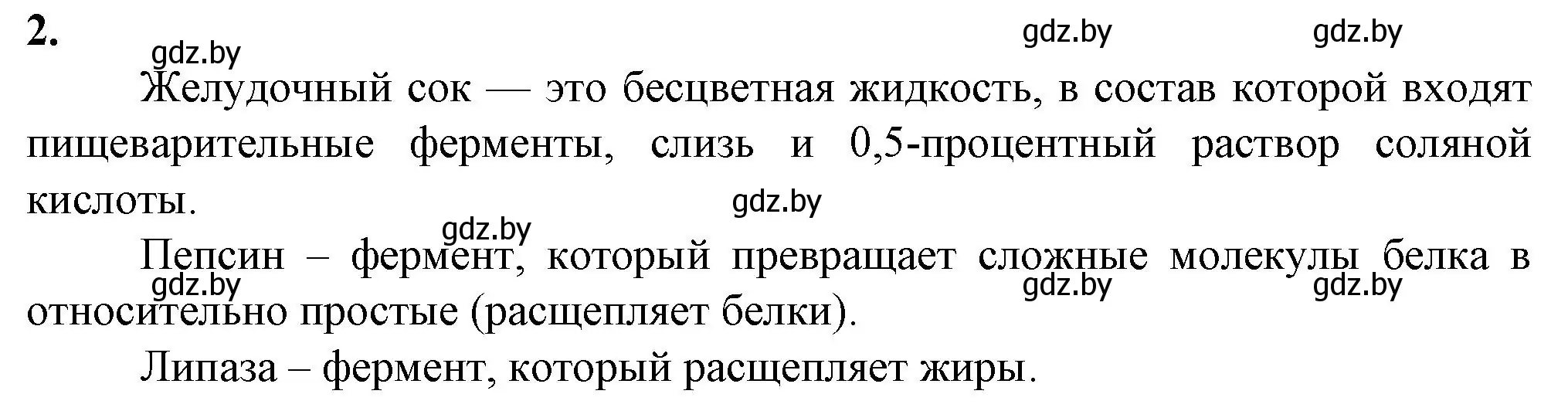 2.

gdz.by gdz.by gdz.by

Желудочный сок — это бесцветная жидкость, в состав которой входят пищеварительные ферменты, слизь и 0,5-процентный раствор соляной кислоты.

gdz.by

gdz.by

Пепсин – фермент, который превращает сложные молекулы белка в относительно простые (расщепляет белки).

gdz.by gdz.by gdz.by

Липаза – фермент, который расщепляет жиры.